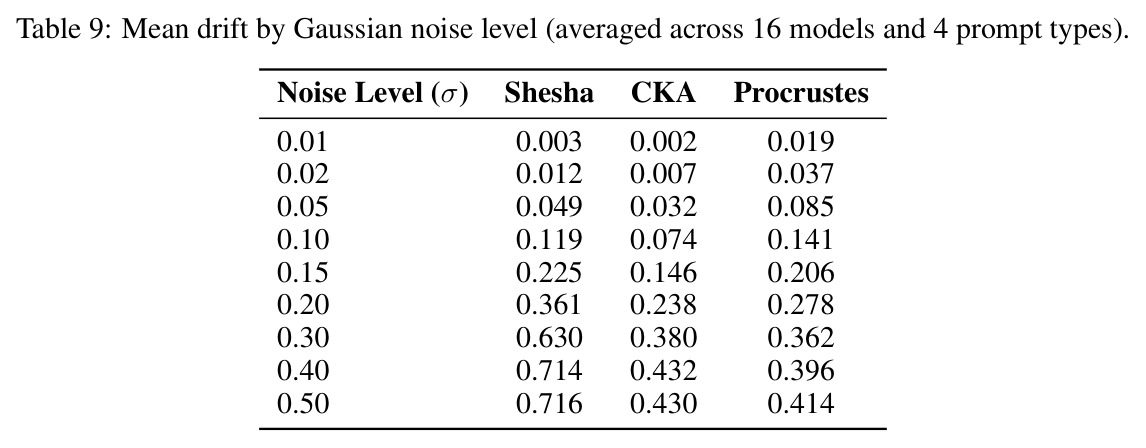 Table 9: Mean drift by Gaussian noise level (averaged across 16 models and 4 prompt types).

| Noise Level ($\sigma$) | Shesha | CKA | Procrustes |
|---|---|---|---|
| 0.01 | 0.003 | 0.002 | 0.019 |
| 0.02 | 0.012 | 0.007 | 0.037 |
| 0.05 | 0.049 | 0.032 | 0.085 |
| 0.10 | 0.119 | 0.074 | 0.141 |
| 0.15 | 0.225 | 0.146 | 0.206 |
| 0.20 | 0.361 | 0.238 | 0.278 |
| 0.30 | 0.630 | 0.380 | 0.362 |
| 0.40 | 0.714 | 0.432 | 0.396 |
| 0.50 | 0.716 | 0.430 | 0.414 |